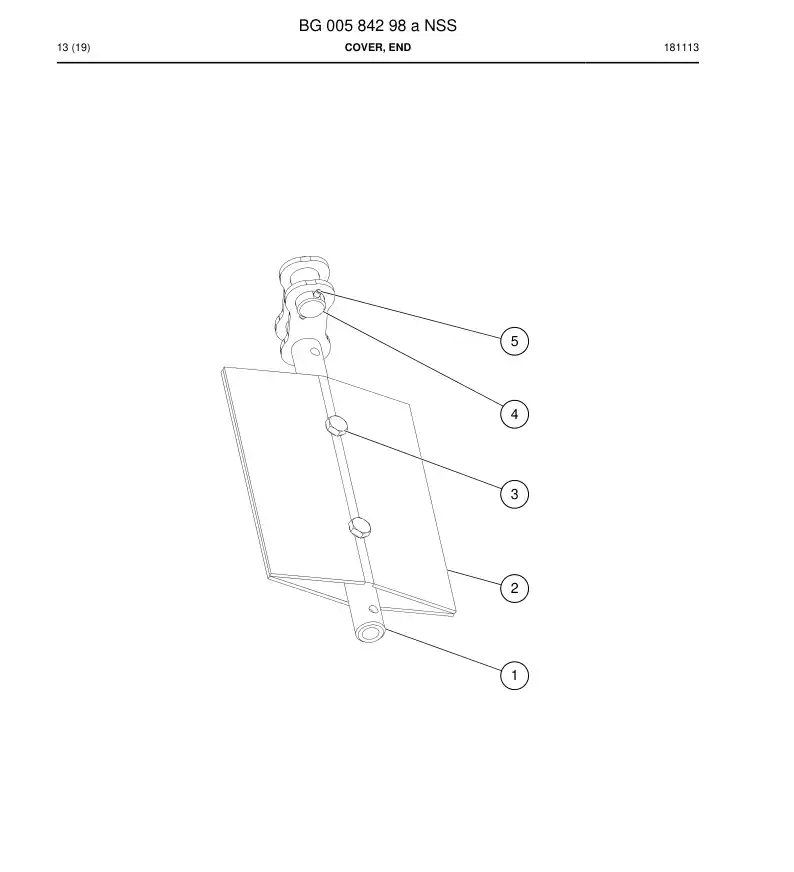 BG 005 842 98 a NSS

13 (19)

COVER, END

181113

5

4

3

2

1